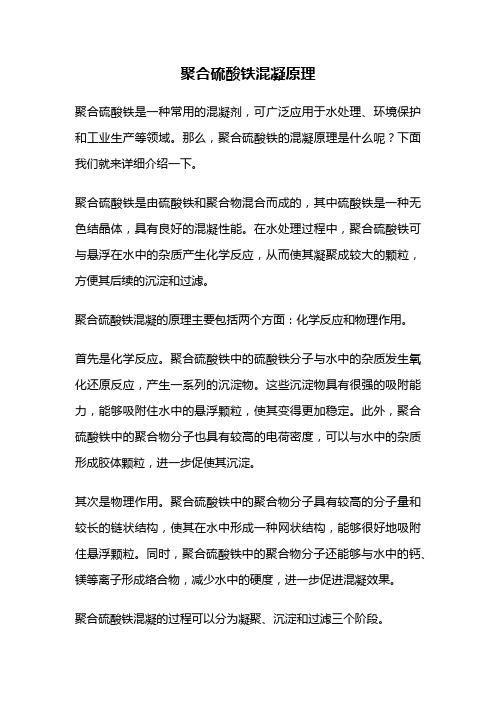 聚合硫酸铁混凝原理

聚合硫酸铁是一种常用的混凝剂，可广泛应用于水处理、环境保护和工业生产等领域。那么，聚合硫酸铁的混凝原理是什么呢？下面我们就来详细介绍一下。

聚合硫酸铁是由硫酸铁和聚合物混合而成的，其中硫酸铁是一种无色结晶体，具有良好的混凝性能。在水处理过程中，聚合硫酸铁可与悬浮在水中的杂质产生化学反应，从而使其凝聚成较大的颗粒，方便其后续的沉淀和过滤。

聚合硫酸铁混凝的原理主要包括两个方面：化学反应和物理作用。

首先是化学反应。聚合硫酸铁中的硫酸铁分子与水中的杂质发生氧化还原反应，产生一系列的沉淀物。这些沉淀物具有很强的吸附能力，能够吸附住水中的悬浮颗粒，使其变得更加稳定。此外，聚合硫酸铁中的聚合物分子也具有较高的电荷密度，可以与水中的杂质形成胶体颗粒，进一步促使其沉淀。

其次是物理作用。聚合硫酸铁中的聚合物分子具有较高的分子量和较长的链状结构，使其在水中形成一种网状结构，能够很好地吸附住悬浮颗粒。同时，聚合硫酸铁中的聚合物分子还能够与水中的钙、镁等离子形成络合物，减少水中的硬度，进一步促进混凝效果。

聚合硫酸铁混凝的过程可以分为凝聚、沉淀和过滤三个阶段。